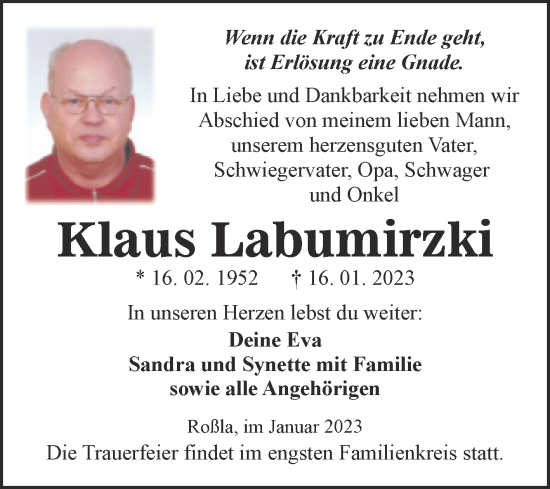 Wenn die Kraft zu Ende geht,
ist Erlösung eine Gnade.

In Liebe und Dankbarkeit nehmen wir Abschied von meinem lieben Mann, unserem herzensguten Vater, Schwiegervater, Opa, Schwager und Onkel

Klaus Labumirzki

* 16. 02. 1952 † 16. 01. 2023

In unseren Herzen lebst du weiter:
Deine Eva
Sandra und Synette mit Familie
sowie alle Angehörigen

Roßla, im Januar 2023
Die Trauerfeier findet im engsten Familienkreis statt.